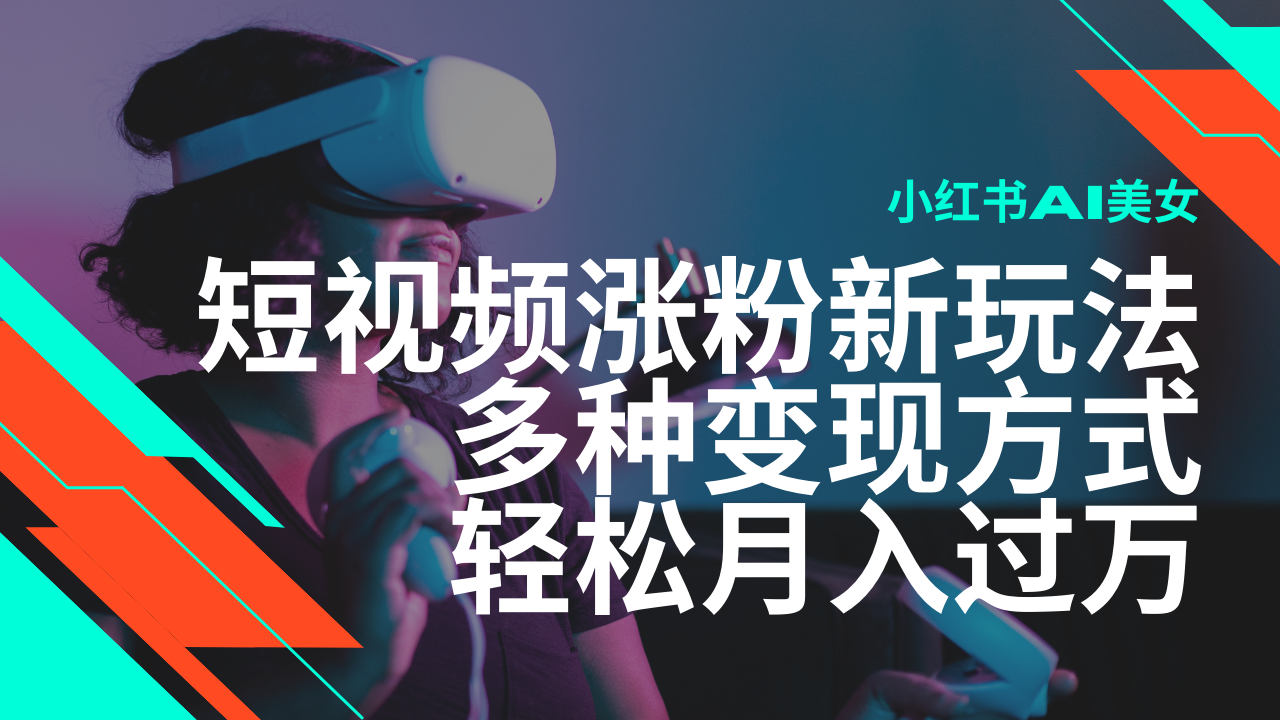 小红书AI美女

短视频涨粉新玩法
多种变现方式
轻松月入过万